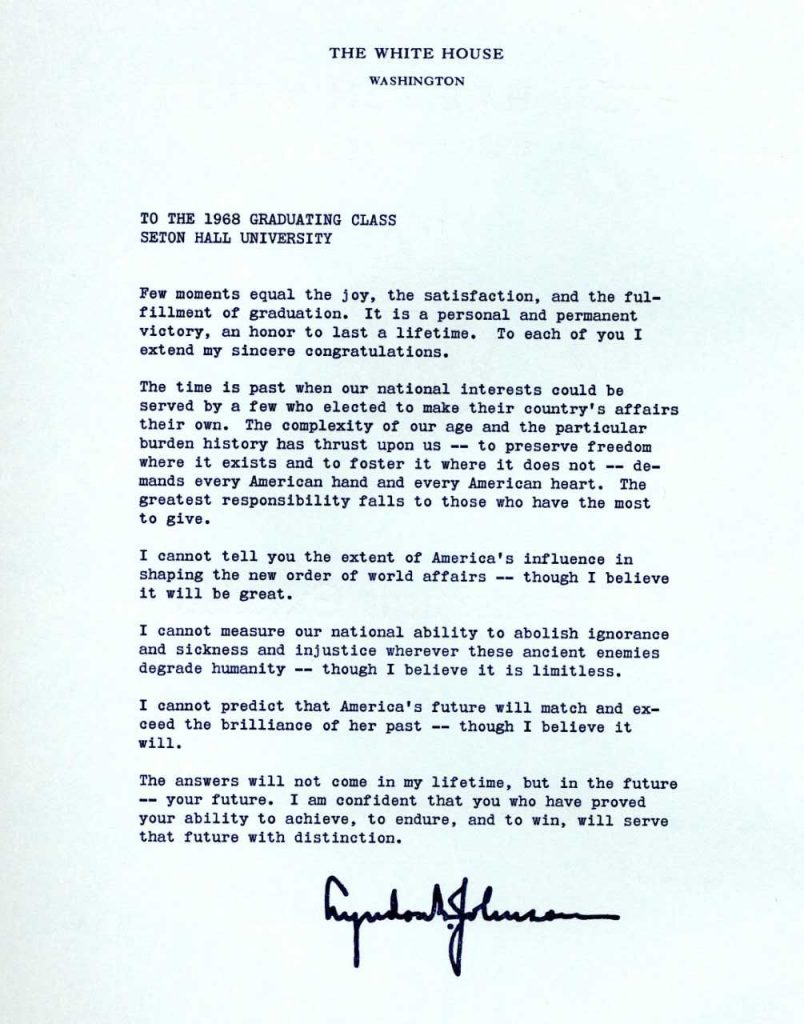 THE WHITE HOUSE
WASHINGTON

TO THE 1968 GRADUATING CLASS
SETON HALL UNIVERSITY

Few moments equal the joy, the satisfaction, and the fulfillment of graduation. It is a personal and permanent victory, an honor to last a lifetime. To each of you I extend my sincere congratulations.

The time is past when our national interests could be served by a few who elected to make their country's affairs their own. The complexity of our age and the particular burden history has thrust upon us -- to preserve freedom where it exists and to foster it where it does not -- demands every American hand and every American heart. The greatest responsibility falls to those who have the most to give.

I cannot tell you the extent of America's influence in shaping the new order of world affairs -- though I believe it will be great.

I cannot measure our national ability to abolish ignorance and sickness and injustice wherever these ancient enemies degrade humanity -- though I believe it is limitless.

I cannot predict that America's future will match and exceed the brilliance of her past -- though I believe it will.

The answers will not come in my lifetime, but in the future -- your future. I am confident that you who have proved your ability to achieve, to endure, and to win, will serve that future with distinction.

Lyndon B. Johnson